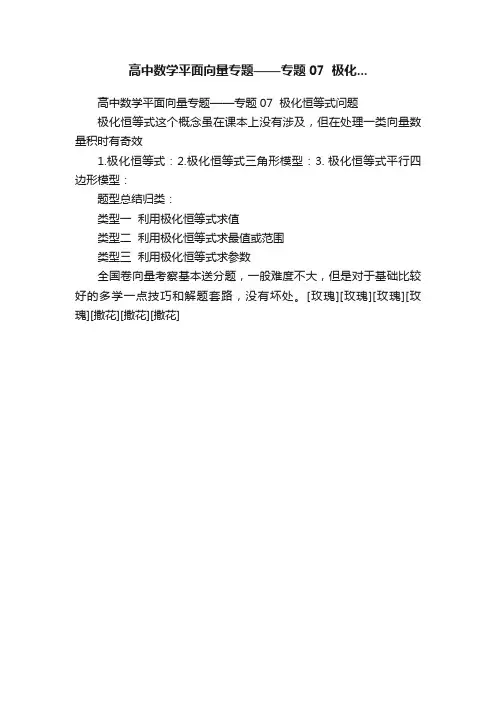 高中数学平面向量专题——专题 07 极化...

高中数学平面向量专题——专题 07 极化恒等式问题

极化恒等式这个概念虽在课本上没有涉及，但在处理一类向量数量积时有奇效

1.极化恒等式：2.极化恒等式三角形模型：3. 极化恒等式平行四边形模型：

题型总结归类：

类型一 利用极化恒等式求值

类型二 利用极化恒等式求最值或范围

类型三 利用极化恒等式求参数

全国卷向量考察基本送分题，一般难度不大，但是对于基础比较好的多学一点技巧和解题套路，没有坏处。[玫瑰][玫瑰][玫瑰][玫瑰][撒花][撒花][撒花]